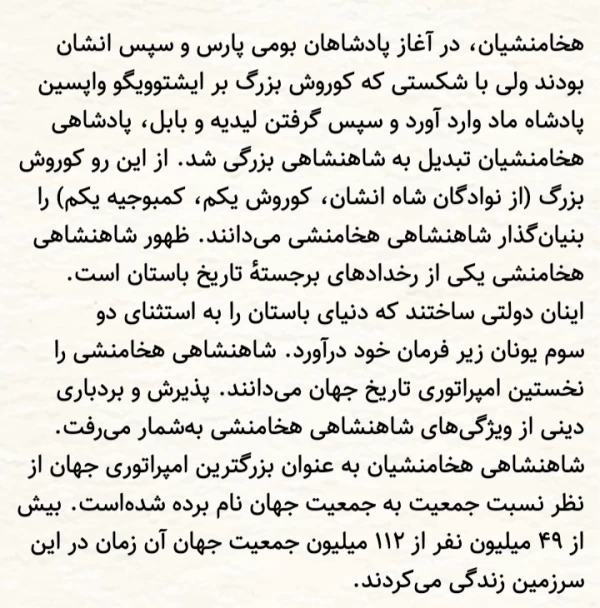 هخامنشیان، در آغاز پادشاهان بومی پارس و سپس انشان بودند ولی با شکستی که کوروش بزرگ بر ایشتوویگو واپسین پادشاه ماد وارد آورد و سپس گرفتن لیدیه و بابل، پادشاهی هخامنشیان تبدیل به شاهنشاهی بزرگی شد. از این رو کوروش بزرگ (از نوادگان شاه انشان، کوروش یکم، کمبوجیه یکم) را بنیان‌گذار شاهنشاهی هخامنشی می‌دانند. ظهور شاهنشاهی هخامنشی یکی از رخدادهای برجستهٔ تاریخ باستان است.
اینان دولتی ساختند که دنیای باستان را به استثنای دو سوم یونان زیر فرمان خود درآورد. شاهنشاهی هخامنشی را نخستین امپراتوری تاریخ جهان می‌دانند. پذیرش و بردباری دینی از ویژگی‌های شاهنشاهی هخامنشی به‌شمار می‌رفت.
شاهنشاهی هخامنشیان به عنوان بزرگترین امپراتوری جهان از نظر نسبت جمعیت به جمعیت جهان نام برده شده‌است. بیش از ۴۹ میلیون نفر از ۱۱۲ میلیون جمعیت جهان آن زمان در این سرزمین زندگی می‌کردند.